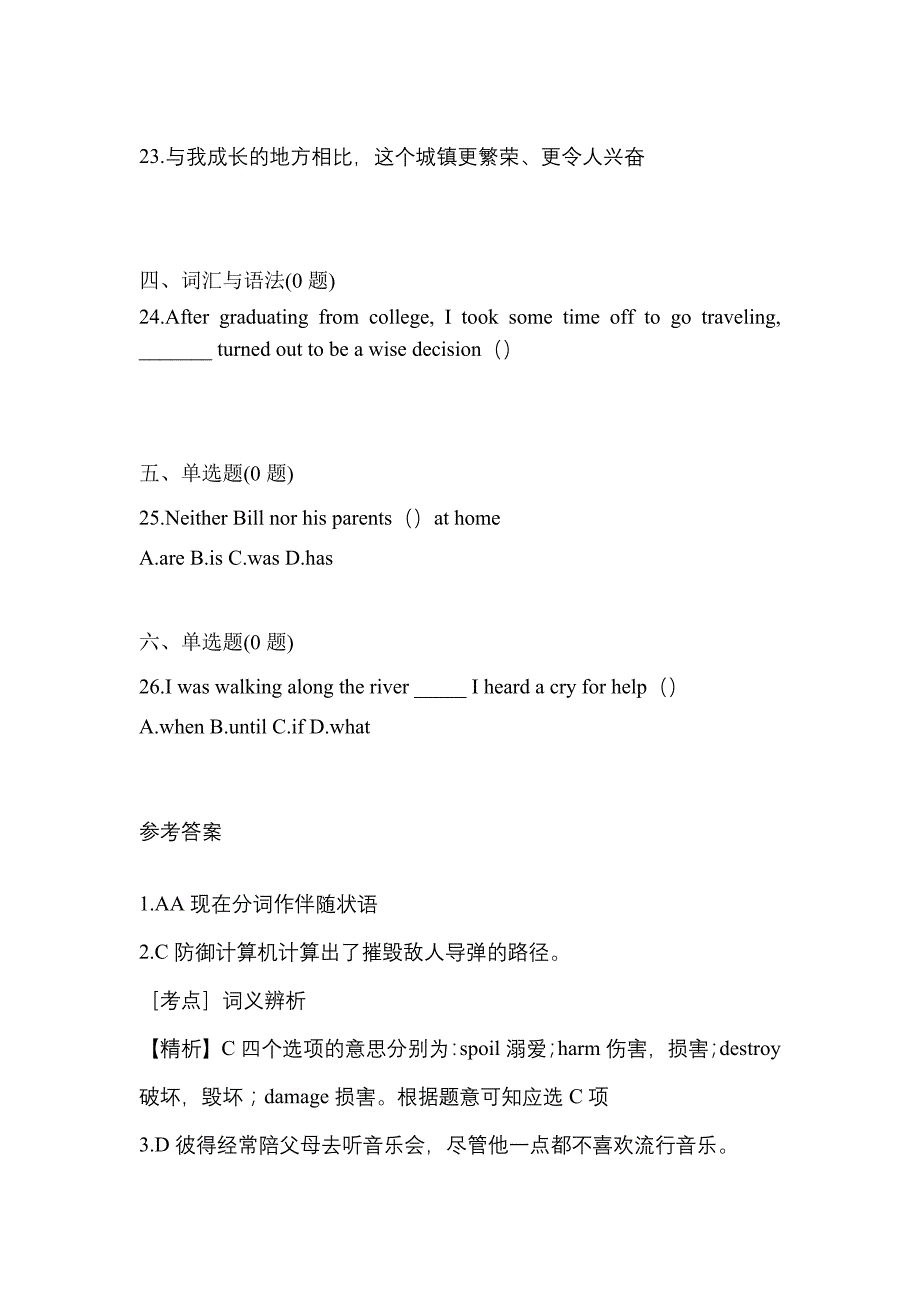 23.与我成长的地方相比，这个城镇更繁荣、更令人兴奋

四、词汇与语法(0 题)

24.After graduating from college, I took some time off to go traveling, _______ turned out to be a wise decision（）

五、单选题(0 题)

25.Neither Bill nor his parents（）at home

A.are B.is C.was D.has

六、单选题(0 题)

26.I was walking along the river _____ I heard a cry for help（）

A.when B.until C.if D.what

参考答案

1.AA 现在分词作伴随状语

2.C 防御计算机计算出了摧毁敌人导弹的路径。

［考点］词义辨析

【精析】C 四个选项的意思分别为：spoil 溺爱；harm 伤害，损害；destroy 破坏，毁坏；damage 损害。根据题意可知应选 C 项

3.D 彼得经常陪父母去听音乐会，尽管他一点都不喜欢流行音乐。